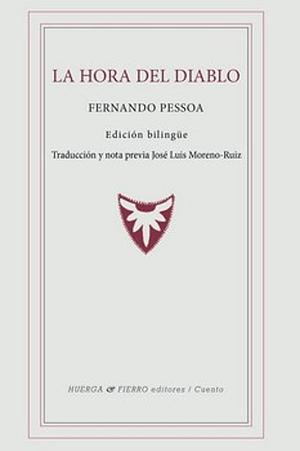 LA HORA DEL DIABLO

FERNANDO PESSOA

Edición bilingüe

Traducción y nota previa José Luis Moreno-Ruiz

HUERGA & FIERRO editores / Cuento